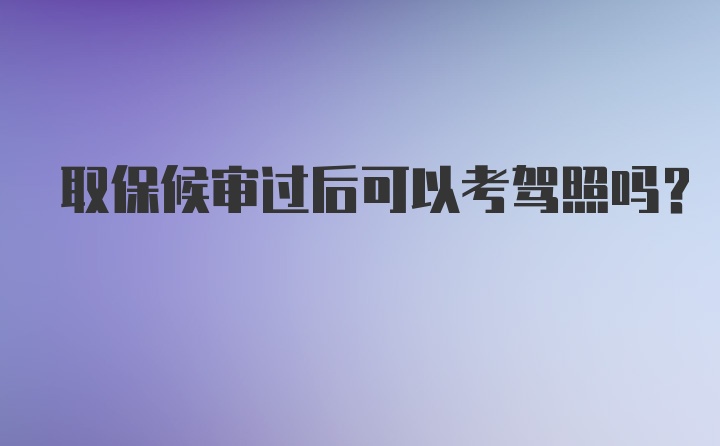 取保候审过后可以考驾照吗？